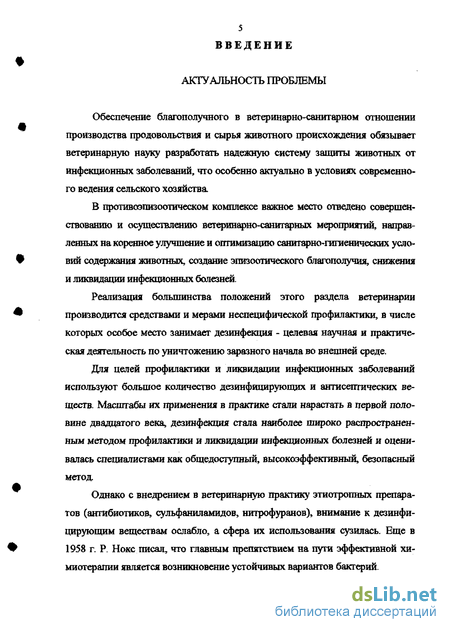 5

ВВЕДЕНИЕ

АКТУАЛЬНОСТЬ ПРОБЛЕМЫ

Обеспечение благополучного в ветеринарно-санитарном отношении производства продовольствия и сырья животного происхождения обязывает ветеринарную науку разработать надежную систему защиты животных от инфекционных заболеваний, что особенно актуально в условиях современного ведения сельского хозяйства.

В противоэпизоотическом комплексе важное место отведено совершенствованию и осуществлению ветеринарно-санитарных мероприятий, направленных на коренное улучшение и оптимизацию санитарно-гигиенических условий содержания животных, создание эпизоотического благополучия, снижения и ликвидации инфекционных болезней.

Реализация большинства положений этого раздела ветеринарии производится средствами и мерами неспецифической профилактики, в числе которых особое место занимает дезинфекция - целевая научная и практическая деятельность по уничтожению заразного начала во внешней среде.

Для целей профилактики и ликвидации инфекционных заболеваний используют большое количество дезинфицирующих и антисептических веществ. Масштабы их применения в практике стали нарастать в первой половине двадцатого века, дезинфекция стала наиболее широко распространенным методом профилактики и ликвидации инфекционных болезней и оценивалась специалистами как общедоступный, высокоэффективный, безопасный метод.

Однако с внедрением в ветеринарную практику этиотропных препаратов (антибиотиков, сульфаниламидов, нитрофуранов), внимание к дезинфицирующим веществам ослабло, а сфера их использования сузилась. Еще в 1958 г. Р. Нокс писал, что главным препятствием на пути эффективной химиотерапии является возникновение устойчивых вариантов бактерий.

dsLib.net
библиотека диссертаций